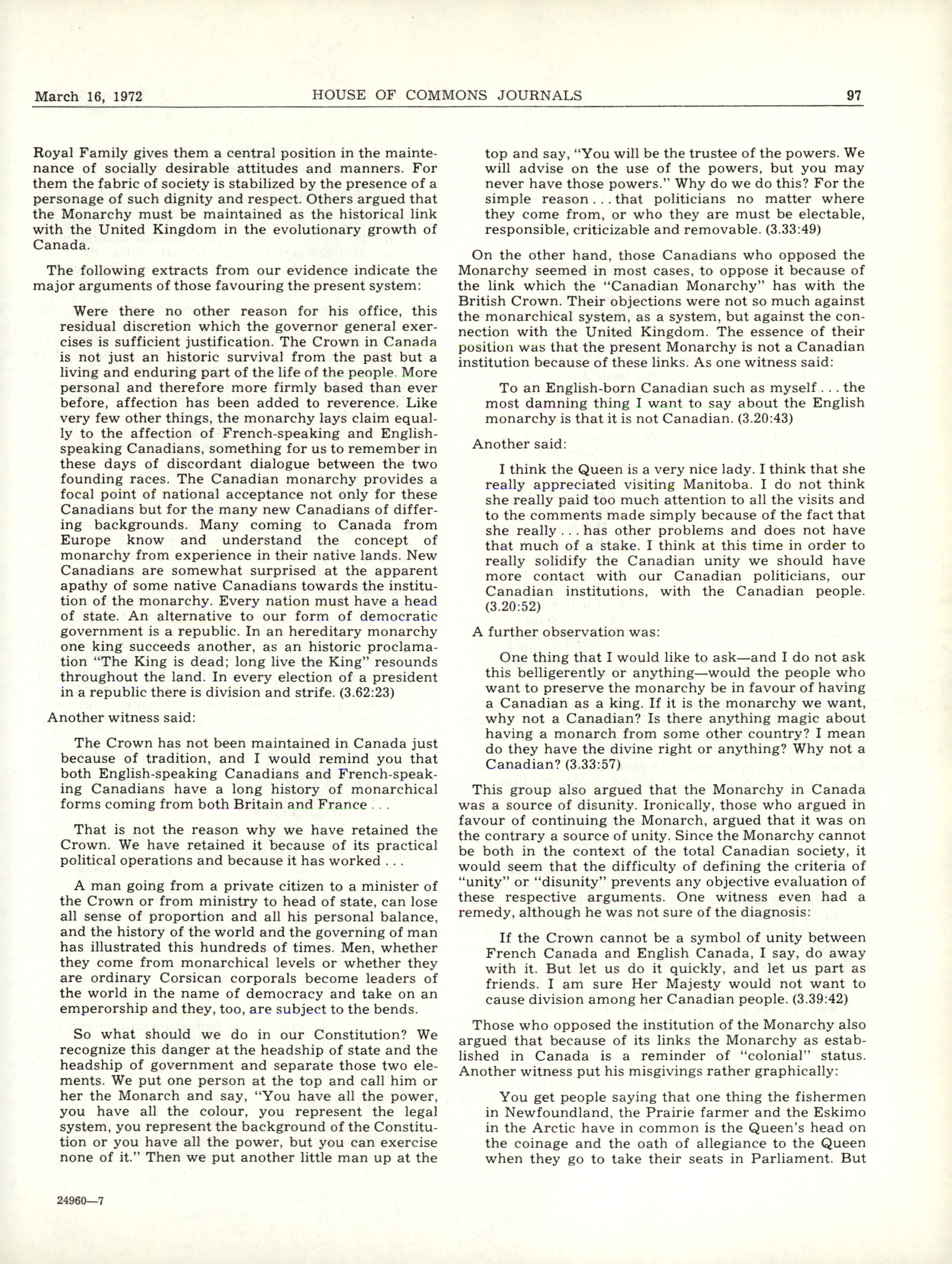 March 16, 1972 HOUSE OF COMMONS JOURNALS 97

Royal Family gives them a central position in the maintenance of socially desirable attitudes and manners. For them the fabric of society is stabilized by the presence of a personage of such dignity and respect. Others argued that the Monarchy must be maintained as the historical link with the United Kingdom in the evolutionary growth of Canada.

The following extracts from our evidence indicate the major arguments of those favouring the present system:

Were there no other reason for his office, this residual discretion which the governor general exercises is sufficient justification. The Crown in Canada is not just an historic survival from the past but a living and enduring part of the life of the people. More personal and therefore more firmly based than ever before, affection has been added to reverence. Like very few other things, the monarchy lays claim equally to the affection of French-speaking and English-speaking Canadians, something for us to remember in these days of discordant dialogue between the two founding races. The Canadian monarchy provides a focal point of national acceptance not only for these Canadians but for the many new Canadians of differing backgrounds. Many coming to Canada from Europe know and understand the concept of monarchy from experience in their native lands. New Canadians are somewhat surprised at the apparent apathy of some native Canadians towards the institution of the monarchy. Every nation must have a head of state. An alternative to our form of democratic government is a republic. In an hereditary monarchy one king succeeds another, as an historic proclamation "The King is dead; long live the King" resounds throughout the land. In every election of a president in a republic there is division and strife. (3.62:23)

Another witness said:

The Crown has not been maintained in Canada just because of tradition, and I would remind you that both English-speaking Canadians and French-speaking Canadians have a long history of monarchical forms coming from both Britain and France . . .

That is not the reason why we have retained the Crown. We have retained it because of its practical political operations and because it has worked . . .

A man going from a private citizen to a minister of the Crown or from ministry to head of state, can lose all sense of proportion and all his personal balance, and the history of the world and the governing of man has illustrated this hundreds of times. Men, whether they come from monarchical levels or whether they are ordinary Corsican corporals become leaders of the world in the name of democracy and take on an emperorship and they, too, are subject to the bends.

So what should we do in our Constitution? We recognize this danger at the headship of state and the headship of government and separate those two elements. We put one person at the top and call him or her the Monarch and say, "You have all the power, you have all the colour, you represent the legal system, you represent the background of the Constitution or you have all the power, but you can exercise none of it." Then we put another little man up at the top and say, "You will be the trustee of the powers. We will advise on the use of the powers, but you may never have those powers." Why do we do this? For the simple reason . . . that politicians no matter where they come from, or who they are must be electable, responsible, criticizable and removable. (3.33:49)

On the other hand, those Canadians who opposed the Monarchy seemed in most cases, to oppose it because of the link which the "Canadian Monarchy" has with the British Crown. Their objections were not so much against the monarchical system, as a system, but against the connection with the United Kingdom. The essence of their position was that the present Monarchy is not a Canadian institution because of these links. As one witness said:

To an English-born Canadian such as myself . . . the most damning thing I want to say about the English monarchy is that it is not Canadian. (3.20:43)

Another said:

I think the Queen is a very nice lady. I think that she really appreciated visiting Manitoba. I do not think she really paid too much attention to all the visits and to the comments made simply because of the fact that she really . . . has other problems and does not have that much of a stake. I think at this time in order to really solidify the Canadian unity we should have more contact with our Canadian politicians, our Canadian institutions, with the Canadian people. (3.20:52)

A further observation was:

One thing that I would like to ask—and I do not ask this belligerently or anything—would the people who want to preserve the monarchy be in favour of having a Canadian as a king. If it is the monarchy we want, why not a Canadian? Is there anything magic about having a monarch from some other country? I mean do they have the divine right or anything? Why not a Canadian? (3.33:57)

This group also argued that the Monarchy in Canada was a source of disunity. Ironically, those who argued in favour of continuing the Monarch, argued that it was on the contrary a source of unity. Since the Monarchy cannot be both in the context of the total Canadian society, it would seem that the difficulty of defining the criteria of "unity" or "disunity" prevents any objective evaluation of these respective arguments. One witness even had a remedy, although he was not sure of the diagnosis:

If the Crown cannot be a symbol of unity between French Canada and English Canada, I say, do away with it. But let us do it quickly, and let us part as friends. I am sure Her Majesty would not want to cause division among her Canadian people. (3.39:42)

Those who opposed the institution of the Monarchy also argued that because of its links the Monarchy as established in Canada is a reminder of "colonial" status. Another witness put his misgivings rather graphically:

You get people saying that one thing the fishermen in Newfoundland, the Prairie farmer and the Eskimo in the Arctic have in common is the Queen's head on the coinage and the oath of allegiance to the Queen when they go to take their seats in Parliament. But

24960—7